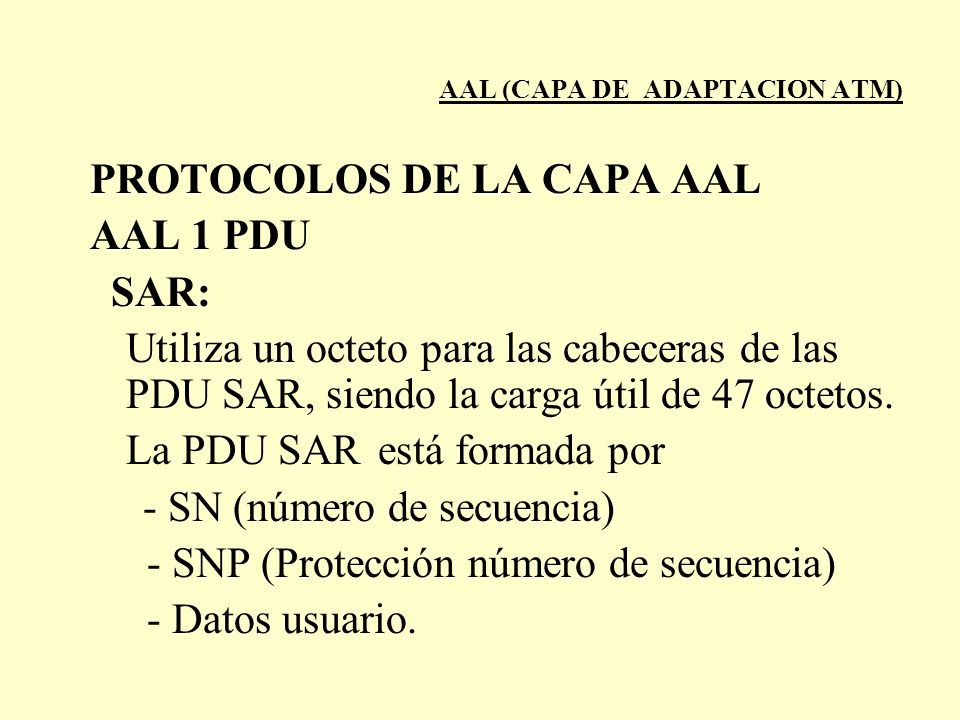 AAL (CAPA DE ADAPTACION ATM)

PROTOCOLOS DE LA CAPA AAL

AAL 1 PDU

SAR:

Utiliza un octeto para las cabeceras de las PDU SAR, siendo la carga útil de 47 octetos.

La PDU SAR está formada por

- SN (número de secuencia)

- SNP (Protección número de secuencia)

- Datos usuario.